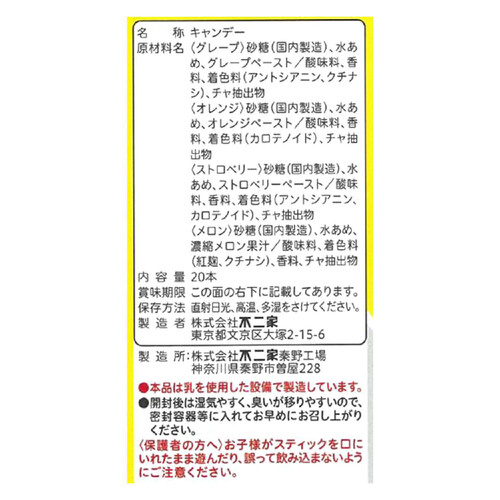 名　　称　キャンデー
原材料名　〈グレープ〉砂糖(国内製造)、水あめ、グレープペースト／酸味料、香料、着色料(アントシアニン、クチナシ)、チャ抽出物
〈オレンジ〉砂糖(国内製造)、水あめ、オレンジペースト／酸味料、香料、着色料(カロテノイド)、チャ抽出物
〈ストロベリー〉砂糖(国内製造)、水あめ、ストロベリーペースト／酸味料、香料、着色料(アントシアニン、カロテノイド)、チャ抽出物
〈メロン〉砂糖(国内製造)、水あめ、濃縮メロン果汁／酸味料、着色料(紅麹、クチナシ)、香料、チャ抽出物
内 容 量　20本
賞味期限　この面の右下に記載してあります。
保存方法　直射日光、高温、多湿をさけてください。
製 造 者　株式会社不二家
東京都文京区大塚2-15-6

製 造 所：株式会社不二家秦野工場
神奈川県秦野市曽屋228

●本品は乳を使用した設備で製造しています。
●開封後は湿気やすく、臭いが移りやすいので、密封容器等に入れてお早めにお召し上がりください。
〈保護者の方へ〉お子様がスティックを口にいれたまま遊んだり、誤って飲み込まないようにご注意ください。